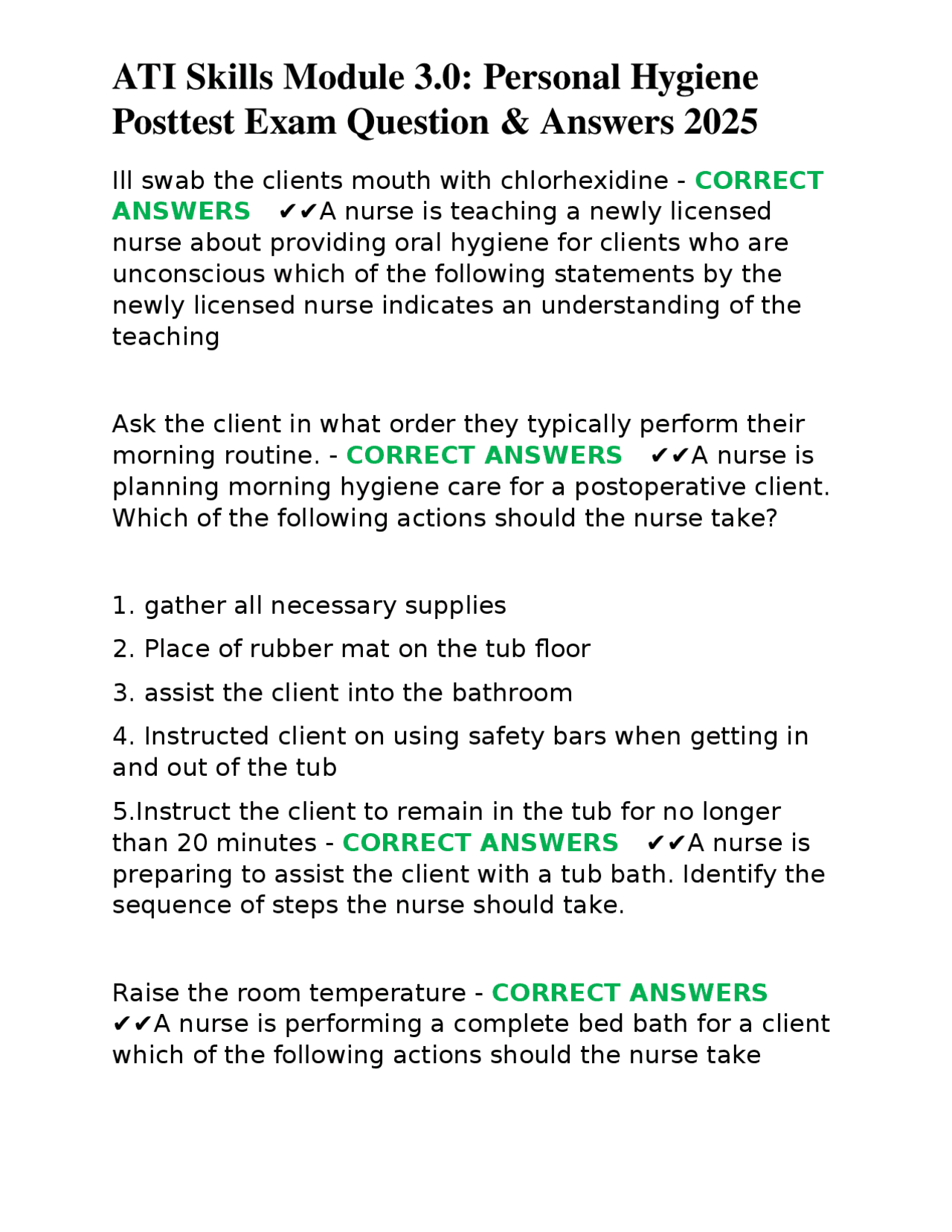 ATI Skills Module 3.0: Personal Hygiene Posttest Exam Question & Answers 2025

Ill swab the clients mouth with chlorhexidine - CORRECT ANSWERS ✔✔A nurse is teaching a newly licensed nurse about providing oral hygiene for clients who are unconscious which of the following statements by the newly licensed nurse indicates an understanding of the teaching

Ask the client in what order they typically perform their morning routine. - CORRECT ANSWERS ✔✔A nurse is planning morning hygiene care for a postoperative client. Which of the following actions should the nurse take?

1. gather all necessary supplies

2. Place of rubber mat on the tub floor

3. assist the client into the bathroom

4. Instructed client on using safety bars when getting in and out of the tub

5.Instruct the client to remain in the tub for no longer than 20 minutes - CORRECT ANSWERS ✔✔A nurse is preparing to assist the client with a tub bath. Identify the sequence of steps the nurse should take.

Raise the room temperature - CORRECT ANSWERS ✔✔A nurse is performing a complete bed bath for a client which of the following actions should the nurse take